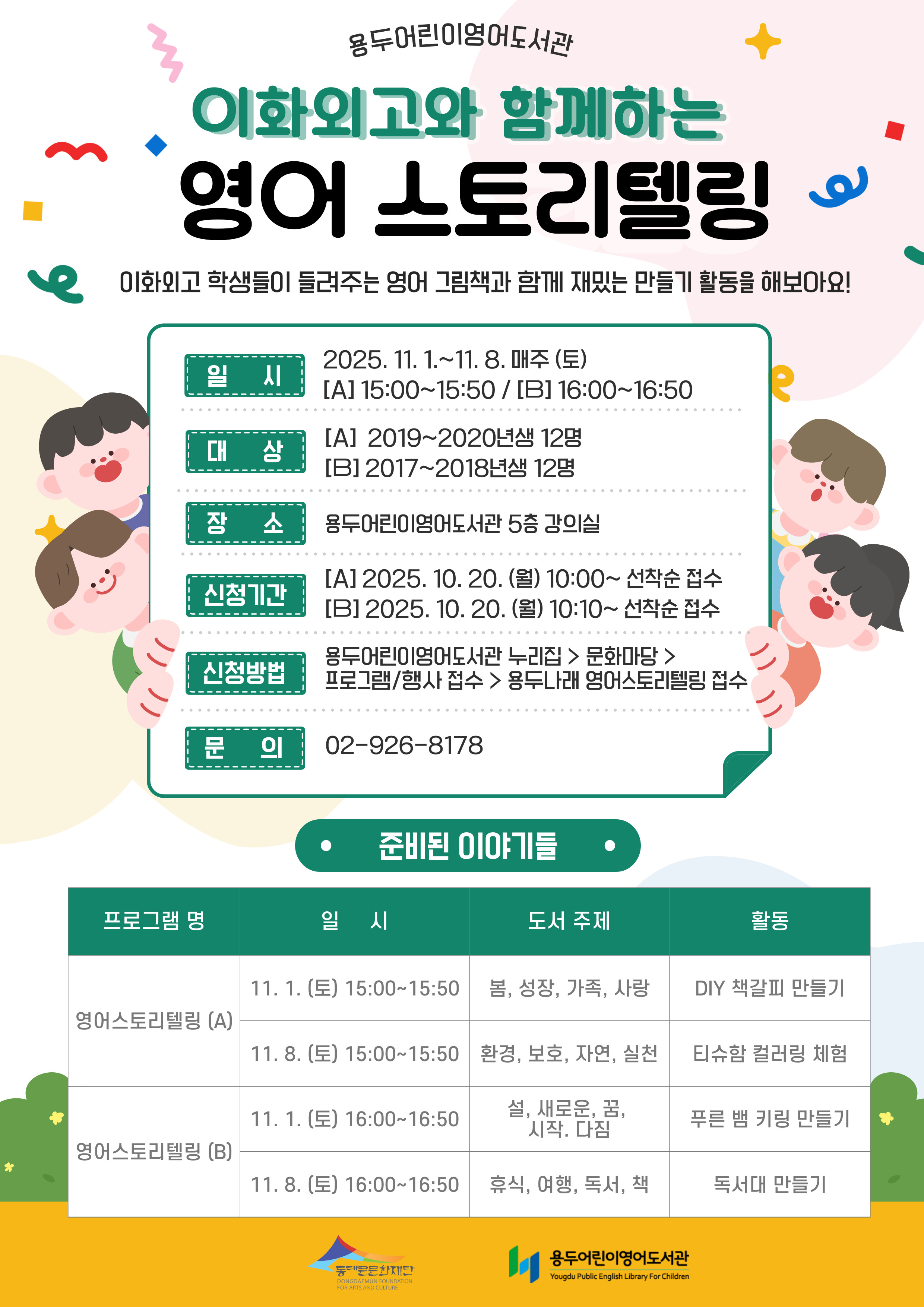 용두어린이영어도서관

이화외고와 함께하는

영어 스토리텔링

이화외고 학생들이 들려주는 영어 그림책과 함께 재밌는 만들기 활동을 해보아요!

일 시
2025. 11. 1.~11. 8. 매주 (토)
[A] 15:00~15:50 / [B] 16:00~16:50

대 상
[A] 2019~2020년생 12명
[B] 2017~2018년생 12명

장 소
용두어린이영어도서관 5층 강의실

신청기간
[A] 2025. 10. 20. (월) 10:00~ 선착순 접수
[B] 2025. 10. 20. (월) 10:10~ 선착순 접수

신청방법
용두어린이영어도서관 누리집 > 문화마당 >
프로그램/행사 접수 > 용두나래 영어스토리텔링 접수

문 의
02-926-8178

• 준비된 이야기들 •

| 프로그램 명 | 일 시 | 도서 주제 | 활동 |
|---|---|---|---|
| 영어스토리텔링 (A) | 11. 1. (토) 15:00~15:50 | 봄, 성장, 가족, 사랑 | DIY 책갈피 만들기 |
| | 11. 8. (토) 15:00~15:50 | 환경, 보호, 자연, 실천 | 티슈함 컬러링 체험 |
| 영어스토리텔링 (B) | 11. 1. (토) 16:00~16:50 | 설, 새로운, 꿈, 시작. 다짐 | 푸른 뱀 키링 만들기 |
| | 11. 8. (토) 16:00~16:50 | 휴식, 여행, 독서, 책 | 독서대 만들기 |

동대문문화재단
DONGDAEMUN FOUNDATION FOR ARTS AND CULTURE

용두어린이영어도서관
Yougdu Public English Library For Children